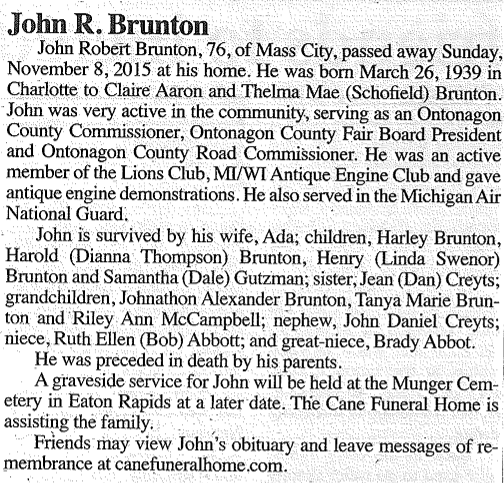 John R. Brunton

John Robert Brunton, 76, of Mass City, passed away Sunday, November 8, 2015 at his home. He was born March 26, 1939 in Charlotte to Claire Aaron and Thelma Mae (Schofield) Brunton. John was very active in the community, serving as an Ontonagon County Commissioner, Ontonagon County Fair Board President and Ontonagon County Road Commissioner. He was an active member of the Lions Club, MI/WI Antique Engine Club and gave antique engine demonstrations. He also served in the Michigan Air National Guard.

John is survived by his wife, Ada; children, Harley Brunton, Harold (Dianna Thompson) Brunton, Henry (Linda Swenor) Brunton and Samantha (Dale) Gutzman; sister, Jean (Dan) Creyts; grandchildren, Johnathon Alexander Brunton, Tanya Marie Brunton and Riley Ann McCampbell; nephew, John Daniel Creyts; niece, Ruth Ellen (Bob) Abbott; and great-niece, Brady Abbot.

He was preceded in death by his parents.

A graveside service for John will be held at the Munger Cemetery in Eaton Rapids at a later date. The Cane Funeral Home is assisting the family.

Friends may view John's obituary and leave messages of remembrance at canefuneralhome.com.